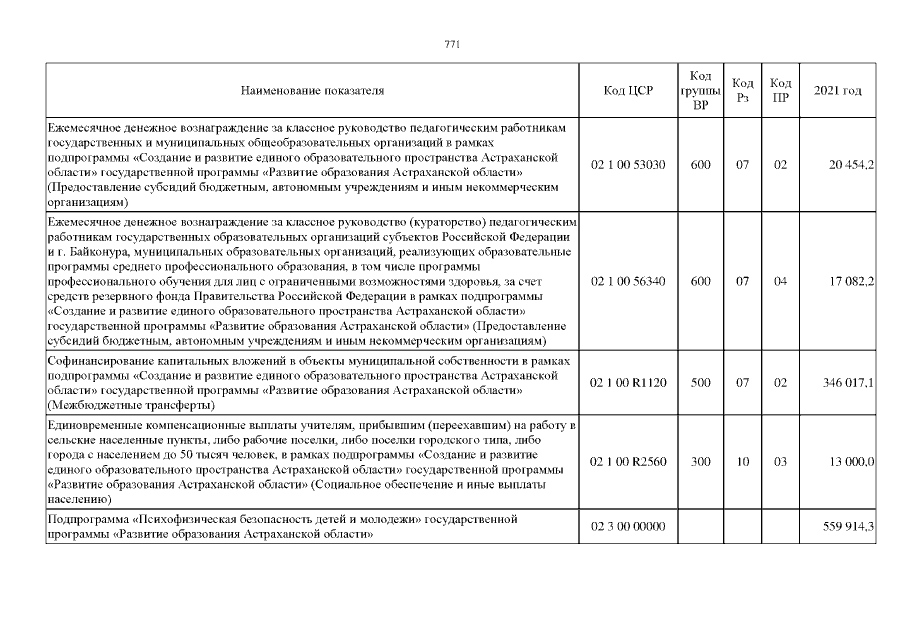 771

| Наименование показателя | Код ЦСР | Код группы ВР | Код Рз | Код ПР | 2021 год |
|---|---|---|---|---|---|
| Ежемесячное денежное вознаграждение за классное руководство педагогическим работникам государственных и муниципальных общеобразовательных организаций в рамках подпрограммы «Создание и развитие единого образовательного пространства Астраханской области» государственной программы «Развитие образования Астраханской области» (Предоставление субсидий бюджетным, автономным учреждениям и иным некоммерческим организациям) | 02 1 00 53030 | 600 | 07 | 02 | 20 454,2 |
| Ежемесячное денежное вознаграждение за классное руководство (кураторство) педагогическим работникам государственных образовательных организаций субъектов Российской Федерации и г. Байконура, муниципальных образовательных организаций, реализующих образовательные программы среднего профессионального образования, в том числе программы профессионального обучения для лиц с ограниченными возможностями здоровья, за счет средств резервного фонда Правительства Российской Федерации в рамках подпрограммы «Создание и развитие единого образовательного пространства Астраханской области» государственной программы «Развитие образования Астраханской области» (Предоставление субсидий бюджетным, автономным учреждениям и иным некоммерческим организациям) | 02 1 00 56340 | 600 | 07 | 04 | 17 082,2 |
| Софинансирование капитальных вложений в объекты муниципальной собственности в рамках подпрограммы «Создание и развитие единого образовательного пространства Астраханской области» государственной программы «Развитие образования Астраханской области» (Межбюджетные трансферты) | 02 1 00 R1120 | 500 | 07 | 02 | 346 017,1 |
| Единовременные компенсационные выплаты учителям, прибывшим (переехавшим) на работу в сельские населенные пункты, либо рабочие поселки, либо поселки городского типа, либо города с населением до 50 тысяч человек, в рамках подпрограммы «Создание и развитие единого образовательного пространства Астраханской области» государственной программы «Развитие образования Астраханской области» (Социальное обеспечение и иные выплаты населению) | 02 1 00 R2560 | 300 | 10 | 03 | 13 000,0 |
| Подпрограмма «Психофизическая безопасность детей и молодежи» государственной программы «Развитие образования Астраханской области» | 02 3 00 00000 | | | | 559 914,3 |